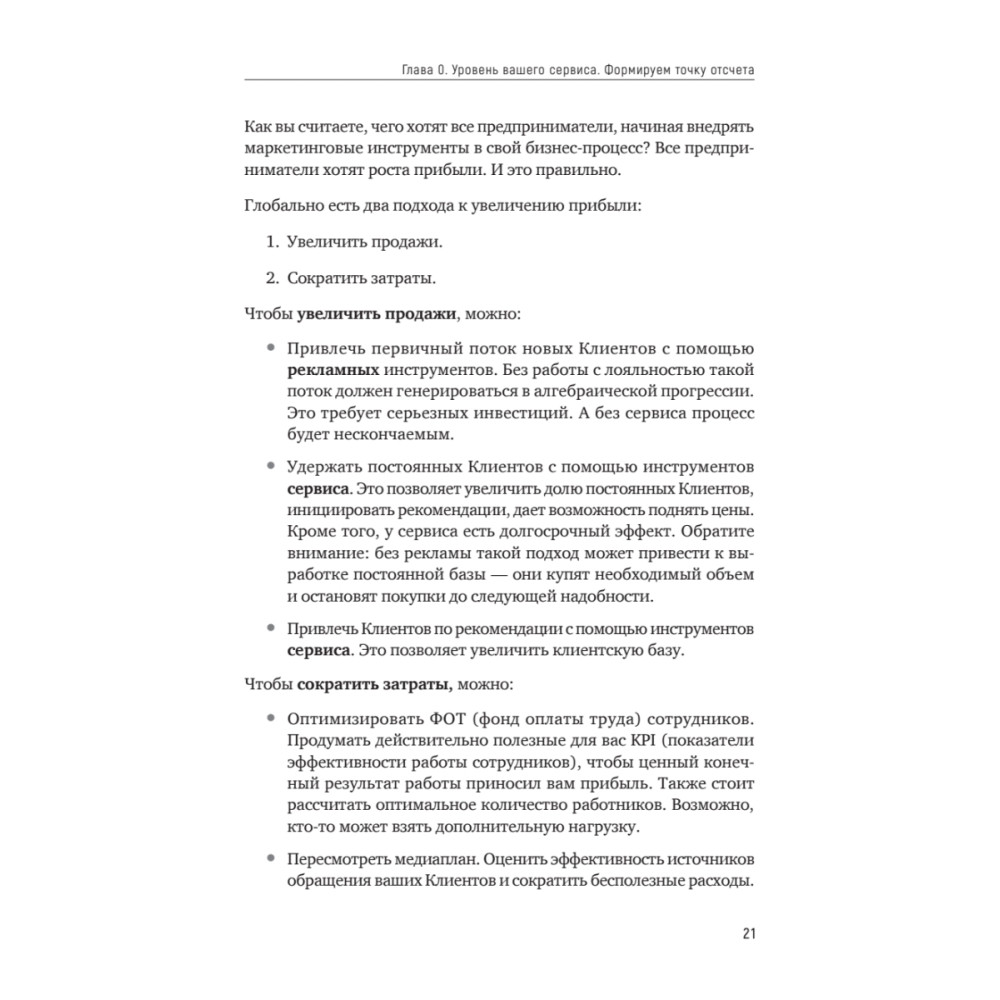 Глава 0. Уровень вашего сервиса. Формируем точку отсчета

Как вы считаете, чего хотят все предприниматели, начиная внедрять маркетинговые инструменты в свой бизнес-процесс? Все предприниматели хотят роста прибыли. И это правильно.

Глобально есть два подхода к увеличению прибыли:

1. Увеличить продажи.

2. Сократить затраты.

Чтобы **увеличить продажи**, можно:

• Привлечь первичный поток новых Клиентов с помощью **рекламных** инструментов. Без работы с лояльностью такой поток должен генерироваться в алгебраической прогрессии. Это требует серьезных инвестиций. А без сервиса процесс будет нескончаемым.

• Удержать постоянных Клиентов с помощью инструментов **сервиса**. Это позволяет увеличить долю постоянных Клиентов, инициировать рекомендации, дает возможность поднять цены. Кроме того, у сервиса есть долгосрочный эффект. Обратите внимание: без рекламы такой подход может привести к выработке постоянной базы — они купят необходимый объем и остановят покупки до следующей надобности.

• Привлечь Клиентов по рекомендации с помощью инструментов **сервиса**. Это позволяет увеличить клиентскую базу.

Чтобы **сократить затраты,** можно:

• Оптимизировать ФОТ (фонд оплаты труда) сотрудников. Продумать действительно полезные для вас KPI (показатели эффективности работы сотрудников), чтобы ценный конечный результат работы приносил вам прибыль. Также стоит рассчитать оптимальное количество работников. Возможно, кто-то может взять дополнительную нагрузку.

• Пересмотреть медиаплан. Оценить эффективность источников обращения ваших Клиентов и сократить бесполезные расходы.

21